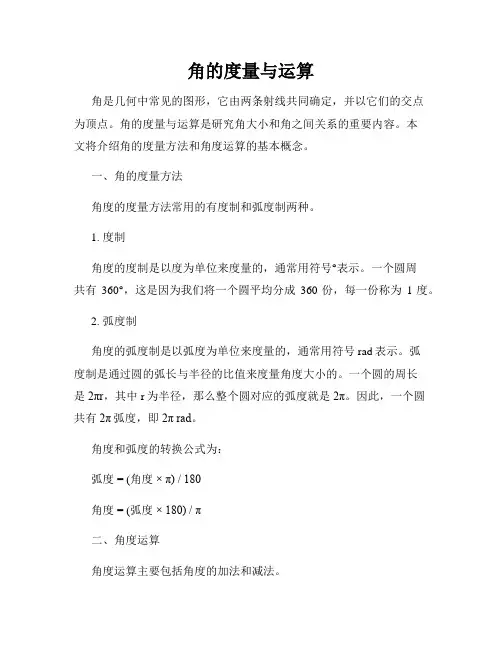 角的度量与运算

角是几何中常见的图形，它由两条射线共同确定，并以它们的交点为顶点。角的度量与运算是研究角大小和角之间关系的重要内容。本文将介绍角的度量方法和角度运算的基本概念。

一、角的度量方法

角度的度量方法常用的有度制和弧度制两种。

1. 度制

角度的度制是以度为单位来度量的，通常用符号°表示。一个圆周共有 360°，这是因为我们将一个圆平均分成 360 份，每一份称为 1 度。

2. 弧度制

角度的弧度制是以弧度为单位来度量的，通常用符号 rad 表示。弧度制是通过圆的弧长与半径的比值来度量角度大小的。一个圆的周长是 2πr，其中 r 为半径，那么整个圆对应的弧度就是 2π。因此，一个圆共有 2π 弧度，即 2π rad。

角度和弧度的转换公式为：

弧度 = (角度 × π) / 180

角度 = (弧度 × 180) / π

二、角度运算

角度运算主要包括角度的加法和减法。